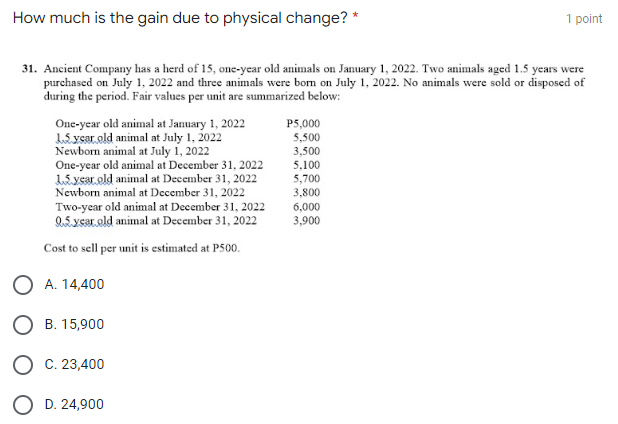 How much is the gain due to physical change? *

1 point

31. Ancient Company has a herd of 15, one-year old animals on January 1, 2022. Two animals aged 1.5 years were purchased on July 1, 2022 and three animals were born on July 1, 2022. No animals were sold or disposed of during the period. Fair values per unit are summarized below:

| | |
|---|---|
| One-year old animal at January 1, 2022 | P5,000 |
| 1.5 year old animal at July 1, 2022 | 5,500 |
| Newborn animal at July 1, 2022 | 3,500 |
| One-year old animal at December 31, 2022 | 5,100 |
| 1.5 year old animal at December 31, 2022 | 5,700 |
| Newborn animal at December 31, 2022 | 3,800 |
| Two-year old animal at December 31, 2022 | 6,000 |
| 0.5 year old animal at December 31, 2022 | 3,900 |

Cost to sell per unit is estimated at P500.

A. 14,400

B. 15,900

C. 23,400

D. 24,900